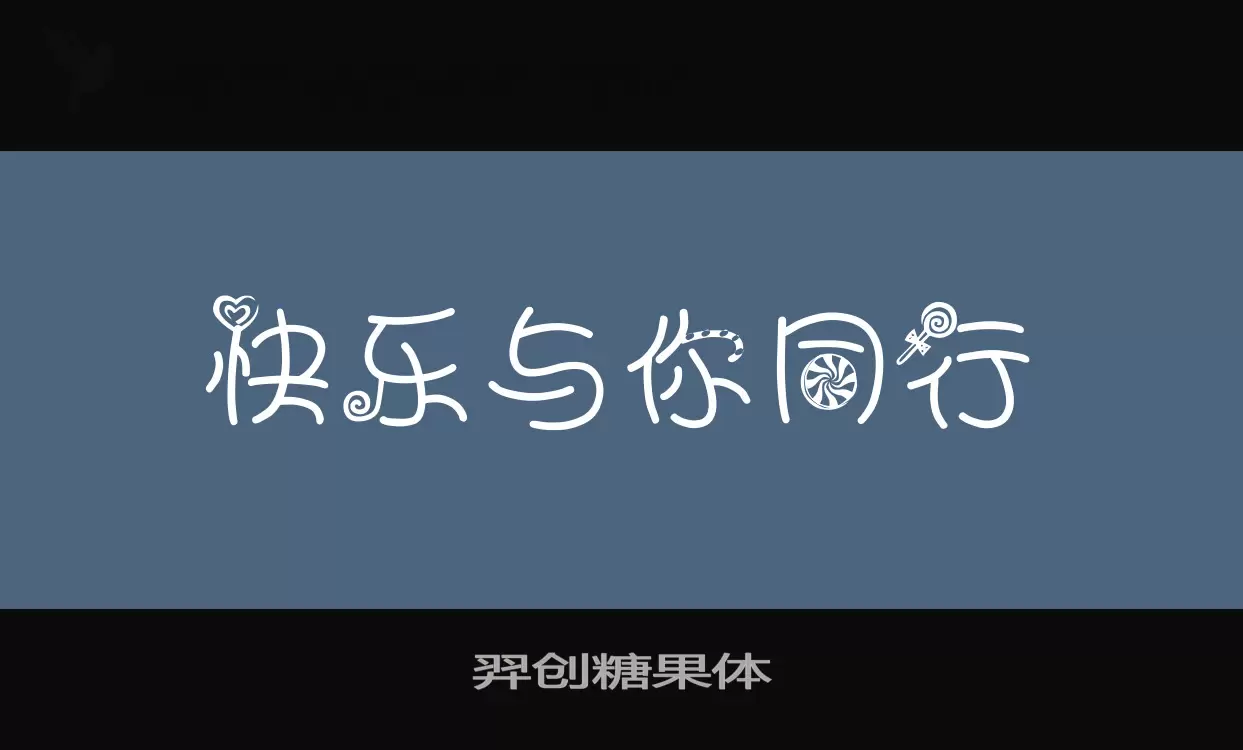 快乐与你同行

羿创糖果体